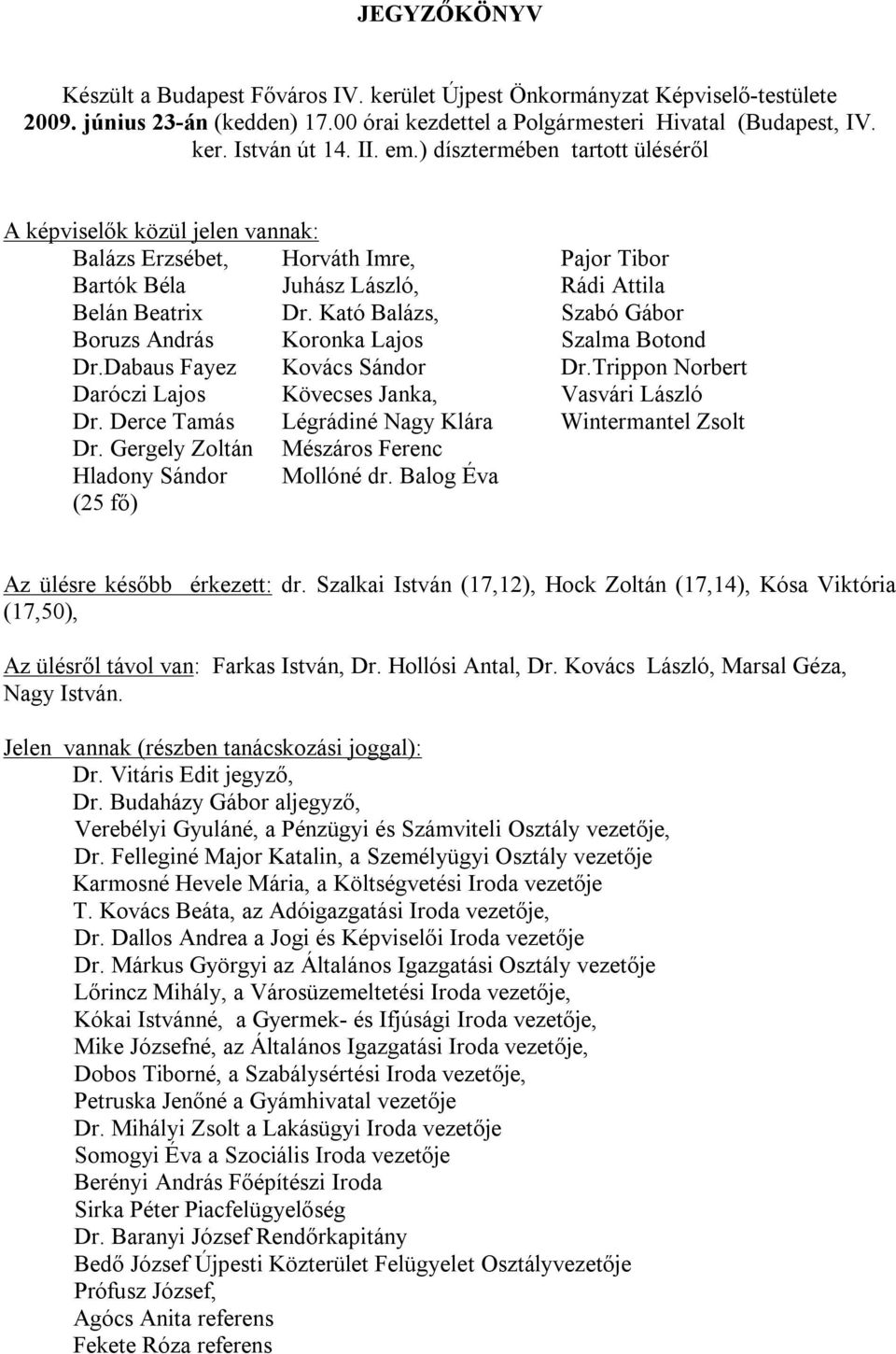 JEGYZŐKÖNYV

Készült a Budapest Főváros IV. kerület Újpest Önkormányzat Képviselő-testülete 2009. június 23-án (kedden) 17.00 órai kezdettel a Polgármesteri Hivatal (Budapest, IV. ker. István út 14. II. em.) dísztermében tartott üléséről

A képviselők közül jelen vannak:

Balázs Erzsébet,
Bartók Béla
Belán Beatrix
Boruzs András
Dr.Dabaus Fayez
Daróczi Lajos
Dr. Derce Tamás
Dr. Gergely Zoltán
Hladony Sándor
(25 fő)

Horváth Imre,
Juhász László,
Dr. Kató Balázs,
Koronka Lajos
Kovács Sándor
Kövecses Janka,
Légrádiné Nagy Klára
Mészáros Ferenc
Mollóné dr. Balog Éva

Pajor Tibor
Rádi Attila
Szabó Gábor
Szalma Botond
Dr.Trippon Norbert
Vasvári László
Wintermantel Zsolt

Az ülésre később érkezett: dr. Szalkai István (17,12), Hock Zoltán (17,14), Kósa Viktória (17,50),

Az ülésről távol van: Farkas István, Dr. Hollósi Antal, Dr. Kovács László, Marsal Géza, Nagy István.

Jelen vannak (részben tanácskozási joggal):
Dr. Vitáris Edit jegyző,
Dr. Budaházy Gábor aljegyző,
Verebélyi Gyuláné, a Pénzügyi és Számviteli Osztály vezetője,
Dr. Felleginé Major Katalin, a Személyügyi Osztály vezetője
Karmosné Hevele Mária, a Költségvetési Iroda vezetője
T. Kovács Beáta, az Adóigazgatási Iroda vezetője,
Dr. Dallos Andrea a Jogi és Képviselői Iroda vezetője
Dr. Márkus Györgyi az Általános Igazgatási Osztály vezetője
Lőrincz Mihály, a Városüzemeltetési Iroda vezetője,
Kókai Istvánné, a Gyermek- és Ifjúsági Iroda vezetője,
Mike Józsefné, az Általános Igazgatási Iroda vezetője,
Dobos Tiborné, a Szabálysértési Iroda vezetője,
Petruska Jenőné a Gyámhivatal vezetője
Dr. Mihályi Zsolt a Lakásügyi Iroda vezetője
Somogyi Éva a Szociális Iroda vezetője
Berényi András Főépítészi Iroda
Sirka Péter Piacfelügyelőség
Dr. Baranyi József Rendőrkapitány
Bedő József Újpesti Közterület Felügyelet Osztályvezetője
Prófusz József,
Agócs Anita referens
Fekete Róza referens